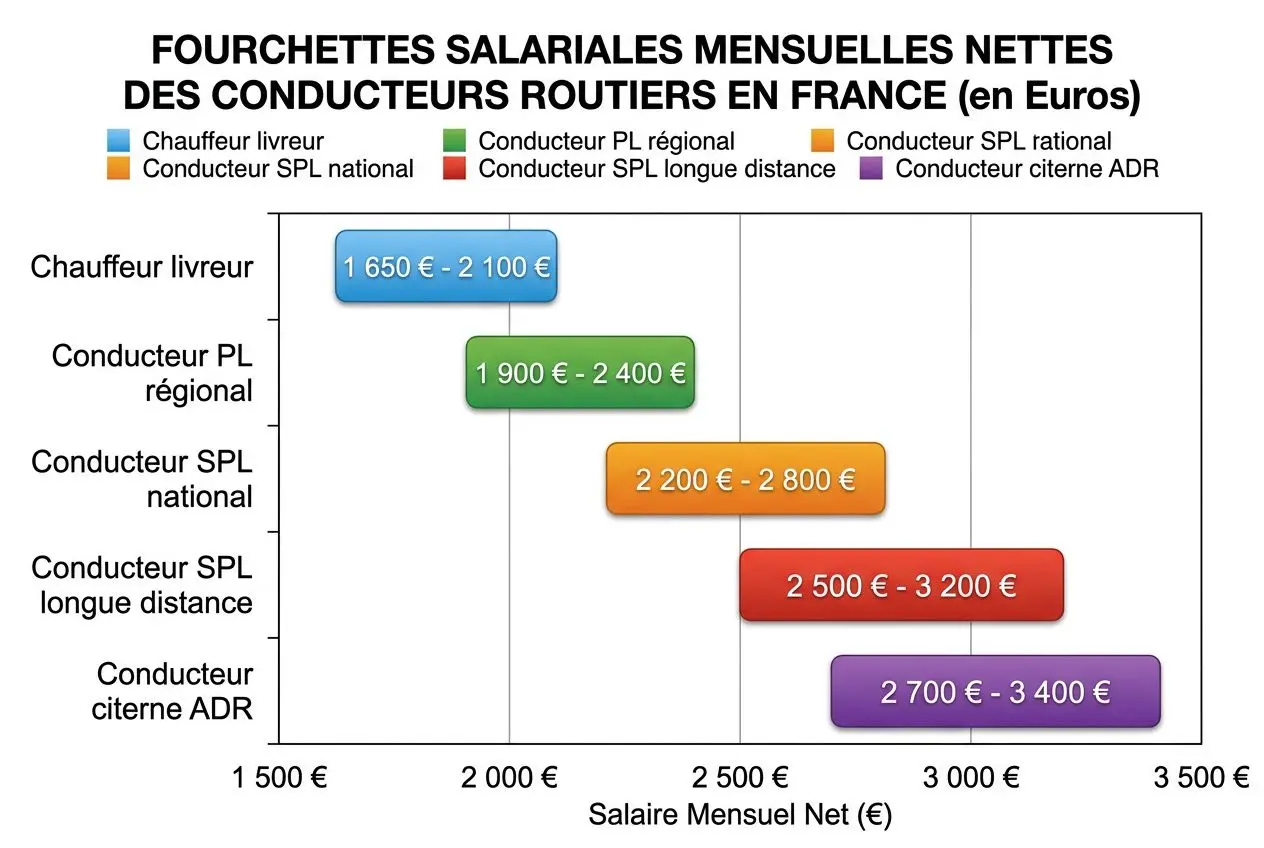 FOURCHETTES SALARIALES MENSUELLES NETTES DES CONDUCTEURS ROUTIERS EN FRANCE (en Euros)

Chauffeur livreur
Conducteur PL régional
Conducteur SPL rational
Conducteur SPL national
Conducteur SPL longue distance
Conducteur citerne ADR

Chauffeur livreur
1 650 € - 2 100 €
Conducteur PL régional
1 900 € - 2 400 €
Conducteur SPL national
2 200 € - 2 800 €
Conducteur SPL longue distance
2 500 € - 3 200 €
Conducteur citerne ADR
2 700 € - 3 400 €

1 500 €
2 000 €
2 500 €
3 000 €
3 500 €
Salaire Mensuel Net (€)